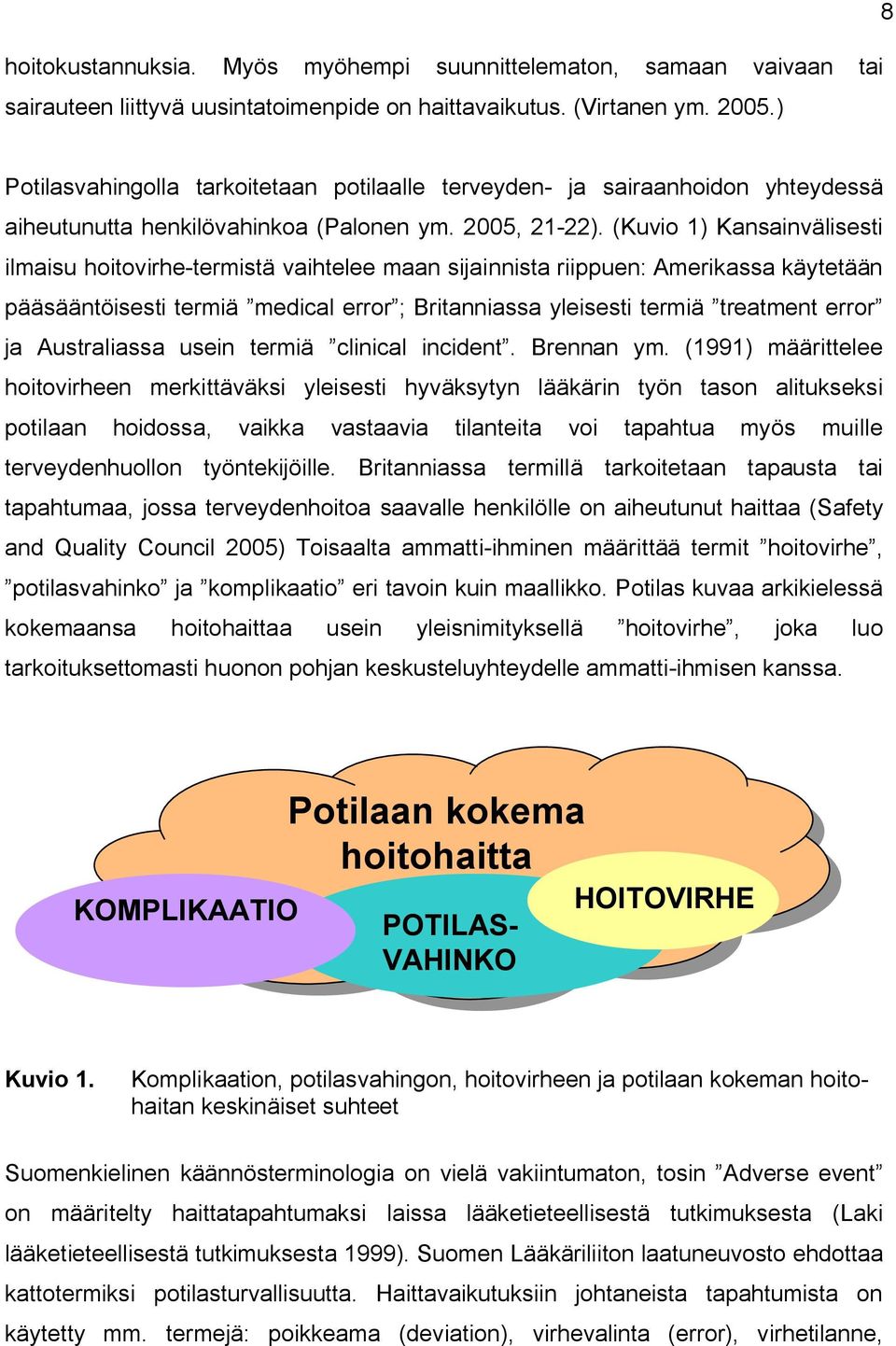 8

hoitokustannuksia. Myös myöhempi suunnittelematon, samaan vaivaan tai sairauteen liittyvä uusintatoimenpide on haittavaikutus. (Virtanen ym. 2005.)

Potilasvahingolla tarkoitetaan potilaalle terveyden- ja sairaanhoidon yhteydessä aiheutunutta henkilövahinkoa (Palonen ym. 2005, 21-22). (Kuvio 1) Kansainvälisesti ilmaisu hoitovirhe-termistä vaihtelee maan sijainnista riippuen: Amerikassa käytetään pääsääntöisesti termiä ”medical error”; Britanniassa yleisesti termiä ”treatment error” ja Australiassa usein termiä ”clinical incident”. Brennan ym. (1991) määrittelee hoitovirheen merkittäväksi yleisesti hyväksytyn lääkärin työn tason alitukseksi potilaan hoidossa, vaikka vastaavia tilanteita voi tapahtua myös muille terveydenhuollon työntekijöille. Britanniassa termillä tarkoitetaan tapausta tai tapahtumaa, jossa terveydenhoitoa saavalle henkilölle on aiheutunut haittaa (Safety and Quality Council 2005) Toisaalta ammatti-ihminen määrittää termit ”hoitovirhe”, ”potilasvahinko” ja ”komplikaatio” eri tavoin kuin maallikko. Potilas kuvaa arkikielessä kokemaansa hoitohaittaa usein yleisnimityksellä ”hoitovirhe”, joka luo tarkoituksettomasti huonon pohjan keskusteluyhteydelle ammatti-ihmisen kanssa.

Potilaan kokema hoitohaitta

KOMPLIKAATIO

POTILAS-VAHINKO

HOITOVIRHE

Kuvio 1. Komplikaation, potilasvahingon, hoitovirheen ja potilaan kokeman hoitohaitan keskinäiset suhteet

Suomenkielinen käännösterminologia on vielä vakiintumaton, tosin ”Adverse event” on määritelty haittatapahtumaksi laissa lääketieteellisestä tutkimuksesta (Laki lääketieteellisestä tutkimuksesta 1999). Suomen Lääkäriliiton laatuneuvosto ehdottaa kattotermiksi potilasturvallisuutta. Haittavaikutuksiin johtaneista tapahtumista on käytetty mm. termejä: poikkeama (deviation), virhevalinta (error), virhetilanne,